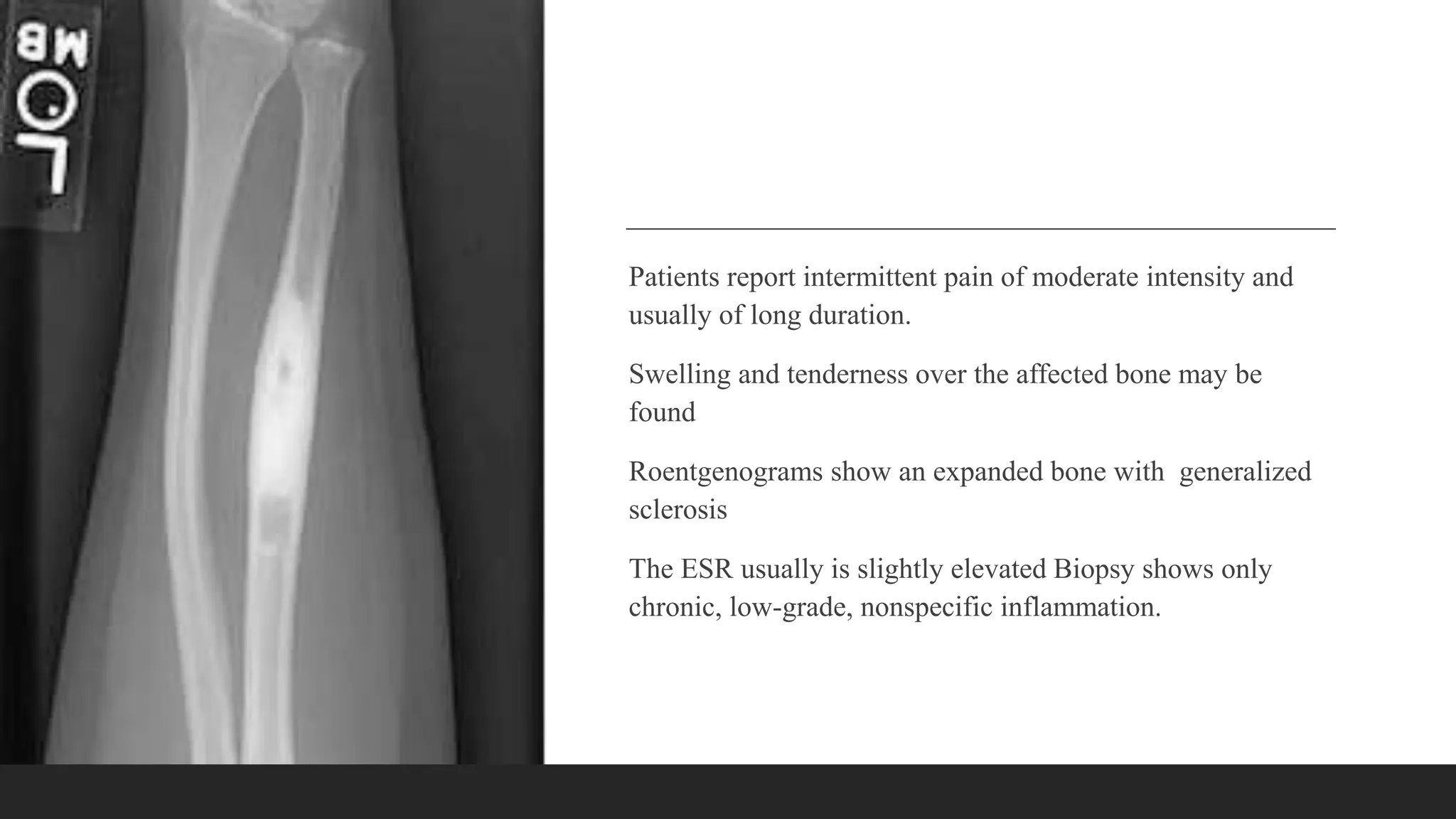 MB
L

Patients report intermittent pain of moderate intensity and usually of long duration.

Swelling and tenderness over the affected bone may be found

Roentgenograms show an expanded bone with generalized sclerosis

The ESR usually is slightly elevated Biopsy shows only chronic, low-grade, nonspecific inflammation.